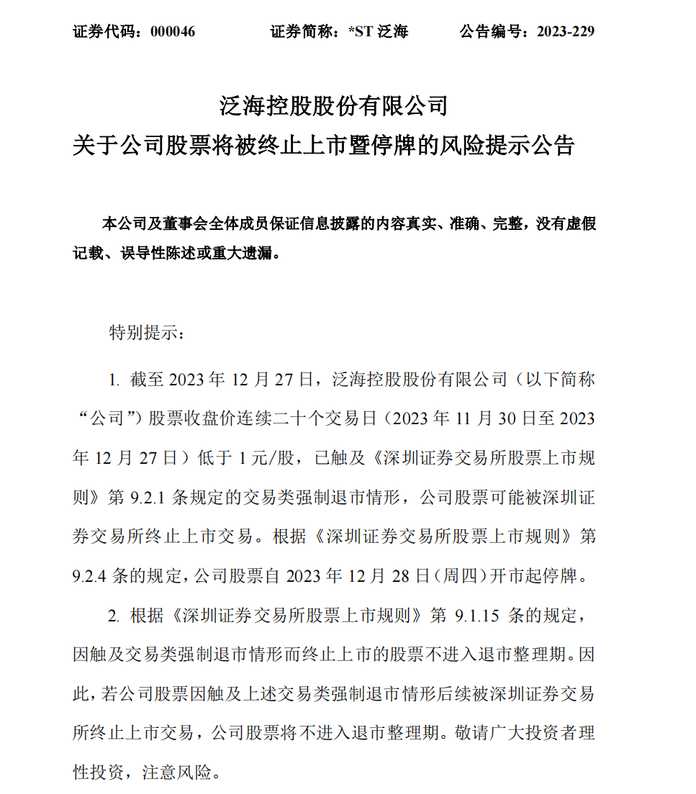 证券代码：000046 证券简称：*ST泛海 公告编号：2023-229

泛海控股股份有限公司
关于公司股票将被终止上市暨停牌的风险提示公告

本公司及董事会全体成员保证信息披露的内容真实、准确、完整，没有虚假记载、误导性陈述或重大遗漏。

特别提示：

1.截至2023年12月27日，泛海控股股份有限公司（以下简称“公司”）股票收盘价连续二十个交易日（2023年11月30日至2023年12月27日）低于1元/股，已触及《深圳证券交易所股票上市规则》第9.2.1条规定的交易类强制退市情形，公司股票可能被深圳证券交易所终止上市交易。根据《深圳证券交易所股票上市规则》第9.2.4条的规定，公司股票自2023年12月28日（周四）开市起停牌。

2.根据《深圳证券交易所股票上市规则》第9.1.15条的规定，因触及交易类强制退市情形而终止上市的股票不进入退市整理期。因此，若公司股票因触及上述交易类强制退市情形后续被深圳证券交易所终止上市交易，公司股票将不进入退市整理期。敬请广大投资者理性投资，注意风险。